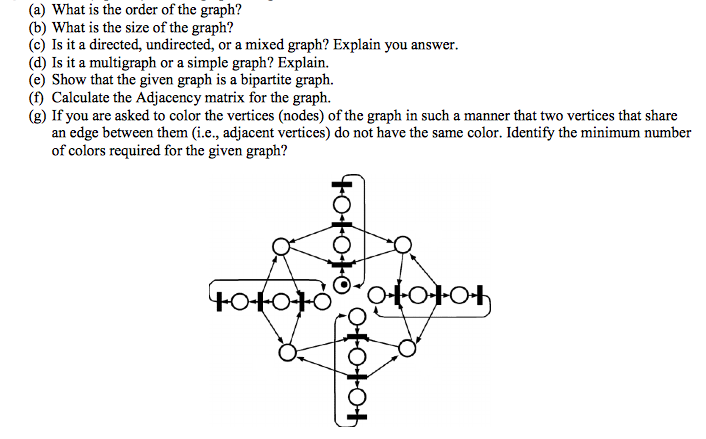 (a) What is the order of the graph?
(b) What is the size of the graph?
(c) Is it a directed, undirected, or a mixed graph? Explain you answer.
(d) Is it a multigraph or a simple graph? Explain.
(e) Show that the given graph is a bipartite graph.
(f) Calculate the Adjacency matrix for the graph.
(g) If you are asked to color the vertices (nodes) of the graph in such a manner that two vertices that share an edge between them (i.e., adjacent vertices) do not have the same color. Identify the minimum number of colors required for the given graph?